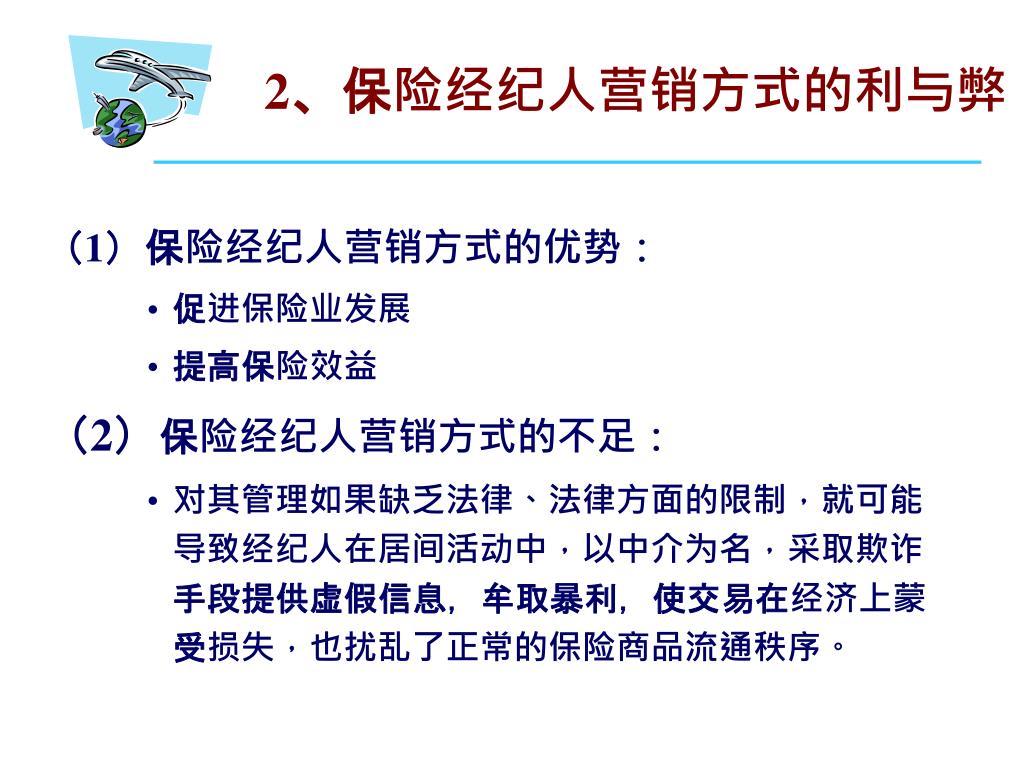 2、保险经纪人营销方式的利与弊

（1）保险经纪人营销方式的优势：

• 促进保险业发展

• 提高保险效益

（2）保险经纪人营销方式的不足：

• 对其管理如果缺乏法律、法律方面的限制，就可能导致经纪人在居间活动中，以中介为名，采取欺诈手段提供虚假信息，牟取暴利，使交易在经济上蒙受损失，也扰乱了正常的保险商品流通秩序。